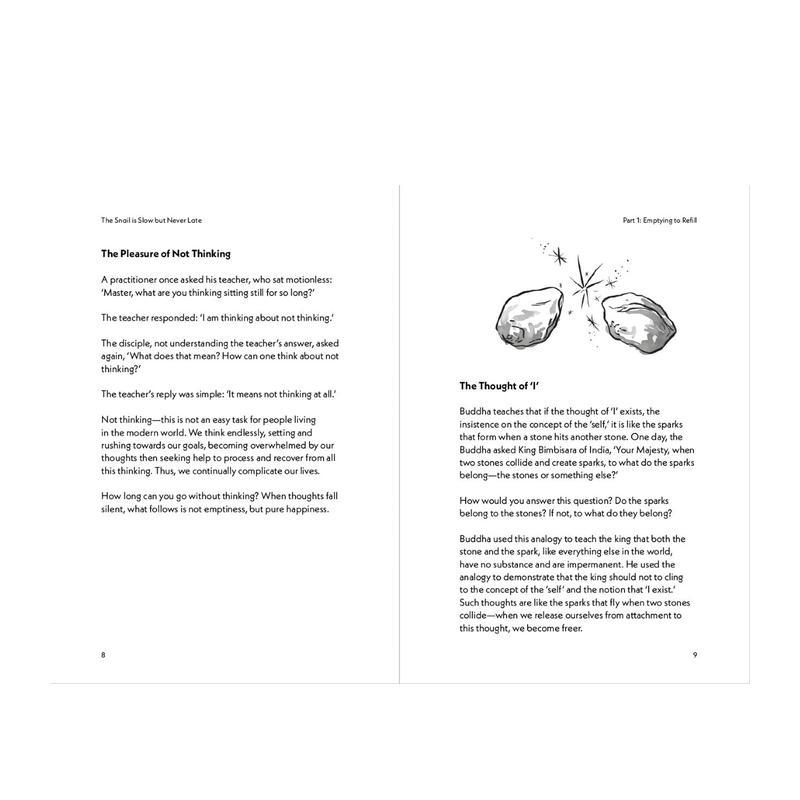 The Snail is Slow but Never Late

The Pleasure of Not Thinking

A practitioner once asked his teacher, who sat motionless: 'Master, what are you thinking sitting still for so long?'

The teacher responded: 'I am thinking about not thinking.'

The disciple, not understanding the teacher's answer, asked again, 'What does that mean? How can one think about not thinking?'

The teacher's reply was simple: 'It means not thinking at all.'

Not thinking—this is not an easy task for people living in the modern world. We think endlessly, setting and rushing towards our goals, becoming overwhelmed by our thoughts then seeking help to process and recover from all this thinking. Thus, we continually complicate our lives.

How long can you go without thinking? When thoughts fall silent, what follows is not emptiness, but pure happiness.

8

Part 1: Emptying to Refill

The Thought of 'I'

Buddha teaches that if the thought of 'I' exists, the insistence on the concept of the 'self,' it is like the sparks that form when a stone hits another stone. One day, the Buddha asked King Bimbisara of India, 'Your Majesty, when two stones collide and create sparks, to what do the sparks belong—the stones or something else?'

How would you answer this question? Do the sparks belong to the stones? If not, to what do they belong?

Buddha used this analogy to teach the king that both the stone and the spark, like everything else in the world, have no substance and are impermanent. He used the analogy to demonstrate that the king should not to cling to the concept of the 'self' and the notion that 'I exist.' Such thoughts are like the sparks that fly when two stones collide—when we release ourselves from attachment to this thought, we become freer.

9